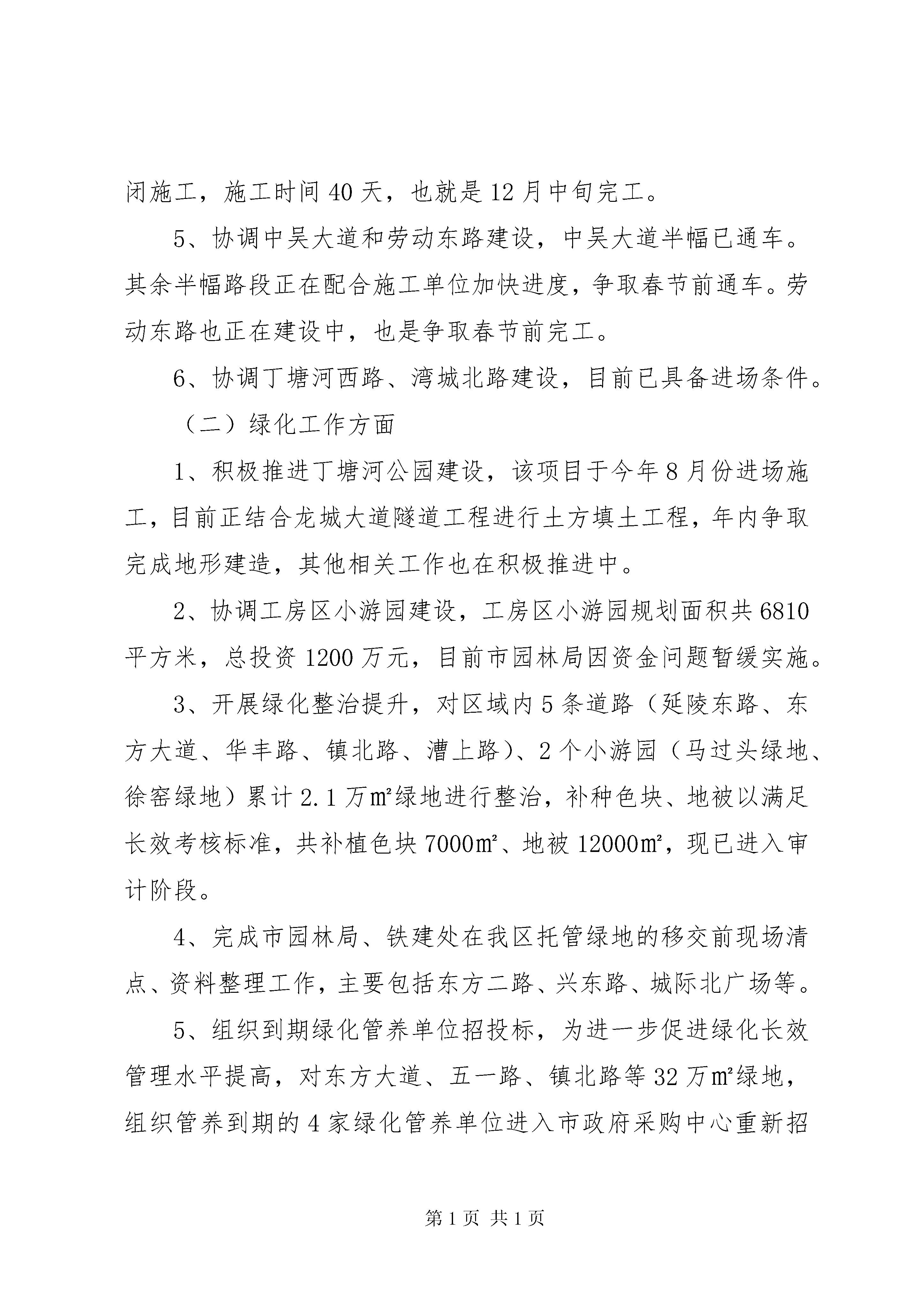 闭施工，施工时间40天，也就是12月中旬完工。

5、协调中吴大道和劳动东路建设，中吴大道半幅已通车。其余半幅路段正在配合施工单位加快进度，争取春节前通车。劳动东路也正在建设中，也是争取春节前完工。

6、协调丁塘河西路、湾城北路建设，目前已具备进场条件。

（二）绿化工作方面

1、积极推进丁塘河公园建设，该项目于今年8月份进场施工，目前正结合龙城大道隧道工程进行土方填土工程，年内争取完成地形建造，其他相关工作也在积极推进中。

2、协调工房区小游园建设，工房区小游园规划面积共6810平方米，总投资1200万元，目前市园林局因资金问题暂缓实施。

3、开展绿化整治提升，对区域内5条道路（延陵东路、东方大道、华丰路、镇北路、漕上路）、2个小游园（马过头绿地、徐窑绿地）累计2.1万㎡绿地进行整治，补种色块、地被以满足长效考核标准，共补植色块7000㎡、地被12000㎡，现已进入审计阶段。

4、完成市园林局、铁建处在我区托管绿地的移交前现场清点、资料整理工作，主要包括东方二路、兴东路、城际北广场等。

5、组织到期绿化管养单位招投标，为进一步促进绿化长效管理水平提高，对东方大道、五一路、镇北路等32万㎡绿地，组织管养到期的4家绿化管养单位进入市政府采购中心重新招

第1页 共1页